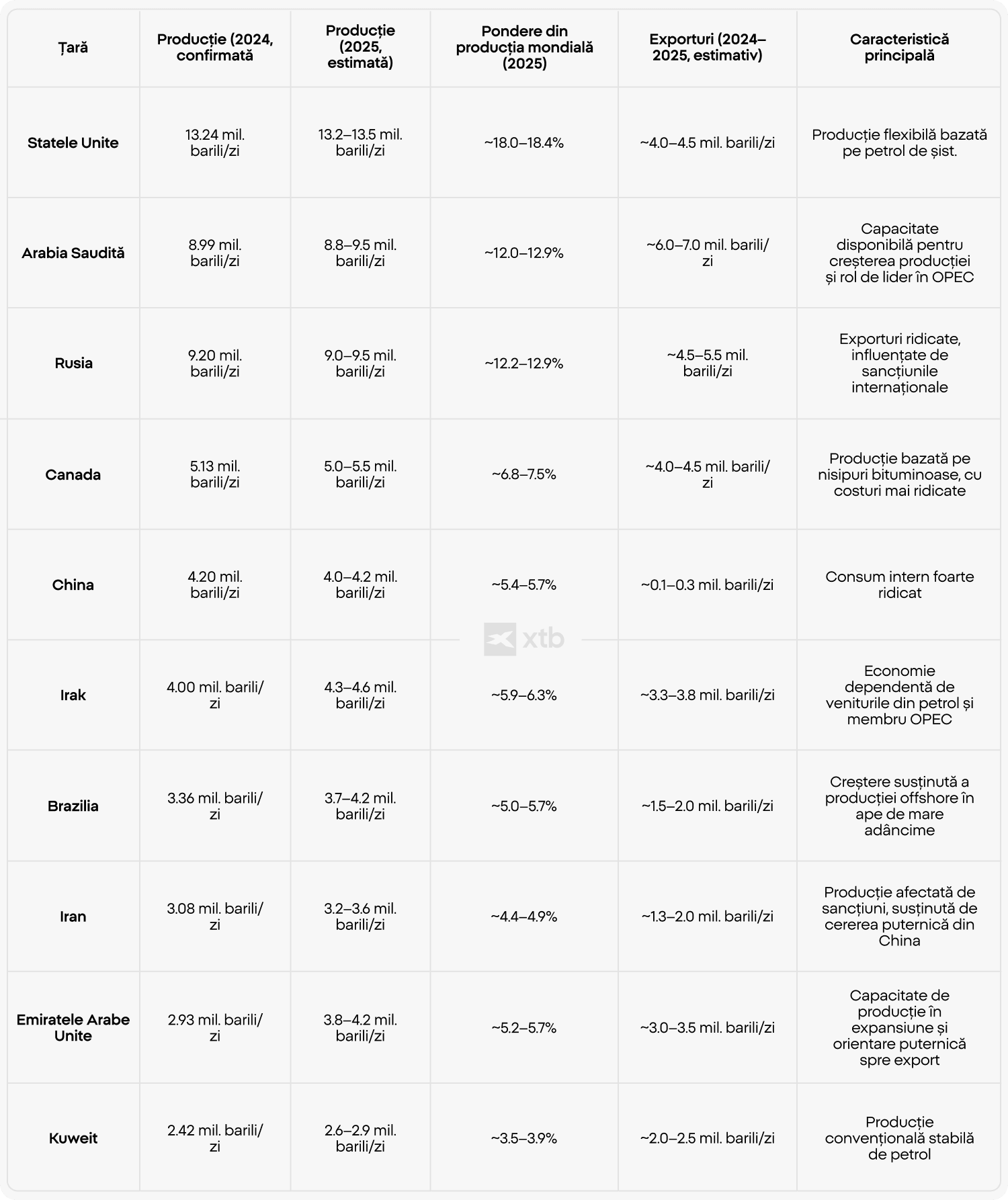 | Țară | Producție (2024, confirmată | Producție (2025, estimată) | Pondere din producția mondială (2025) | Exporturi (2024–2025, estimativ) | Caracteristică principală |
|---|---|---|---|---|---|
| Statele Unite | 13.24 mil. barili/zi | 13.2–13.5 mil. barili/zi | ~18.0–18.4% | ~4.0–4.5 mil. barili/zi | Producție flexibilă bazată pe petrol de șist. |
| Arabia Saudită | 8.99 mil. barili/zi | 8.8–9.5 mil. barili/zi | ~12.0–12.9% | ~6.0–7.0 mil. barili/zi | Capacitate disponibilă pentru creșterea producției și rol de lider în OPEC |
| Rusia | 9.20 mil. barili/zi | 9.0–9.5 mil. barili/zi | ~12.2–12.9% | ~4.5–5.5 mil. barili/zi | Exporturi ridicate, influențate de sancțiunile internaționale |
| Canada | 5.13 mil. barili/zi | 5.0–5.5 mil. barili/zi | ~6.8–7.5% | ~4.0–4.5 mil. barili/zi | Producție bazată pe nisipuri bituminoase, cu costuri mai ridicate |
| China | 4.20 mil. barili/zi | 4.0–4.2 mil. barili/zi | ~5.4–5.7% | ~0.1–0.3 mil. barili/zi | Consum intern foarte ridicat |
| Irak | 4.00 mil. barili/zi | 4.3–4.6 mil. barili/zi | ~5.9–6.3% | ~3.3–3.8 mil. barili/zi | Economie dependentă de veniturile din petrol și membru OPEC |
| Brazilia | 3.36 mil. barili/zi | 3.7–4.2 mil. barili/zi | ~5.0–5.7% | ~1.5–2.0 mil. barili/zi | Creștere susținută a producției offshore în ape de mare adâncime |
| Iran | 3.08 mil. barili/zi | 3.2–3.6 mil. barili/zi | ~4.4–4.9% | ~1.3–2.0 mil. barili/zi | Producție afectată de sancțiuni, susținută de cererea puternică din China |
| Emiratele Arabe Unite | 2.93 mil. barili/zi | 3.8–4.2 mil. barili/zi | ~5.2–5.7% | ~3.0–3.5 mil. barili/zi | Capacitate de producție în expansiune și orientare puternică spre export |
| Kuweit | 2.42 mil. barili/zi | 2.6–2.9 mil. barili/zi | ~3.5–3.9% | ~2.0–2.5 mil. barili/zi | Producție convențională stabilă de petrol |

xtb